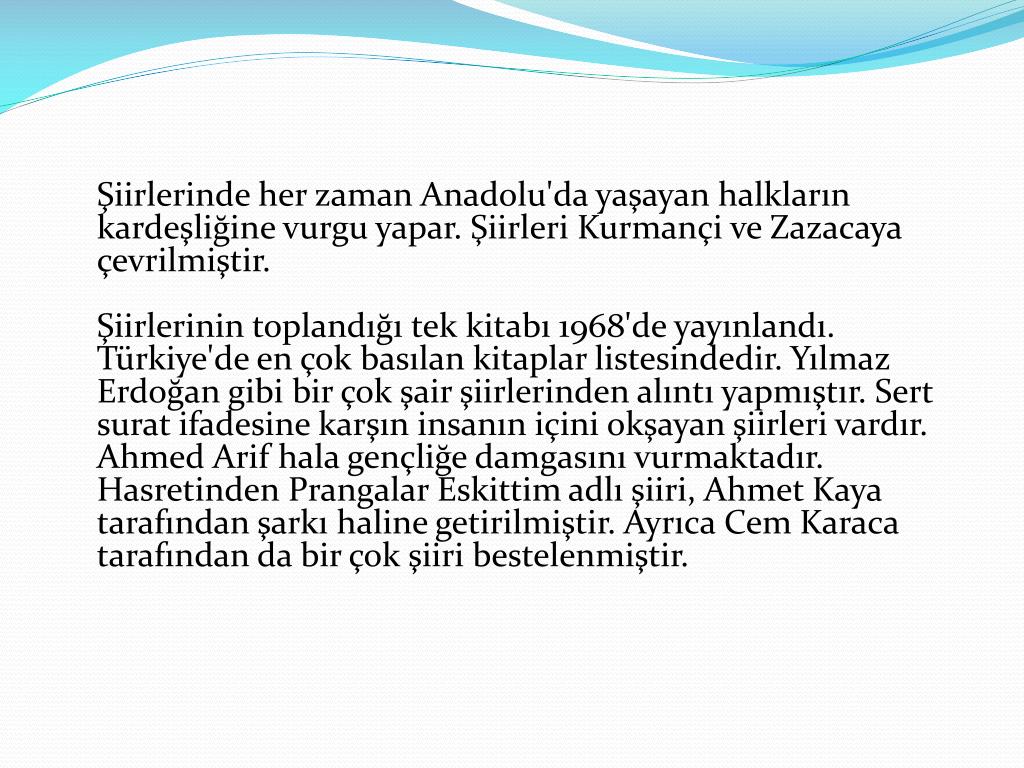 Şiirlerinde her zaman Anadolu'da yaşayan halkların kardeşliğine vurgu yapar. Şiirleri Kurmançi ve Zazacaya çevrilmiştir.

Şiirlerinin toplandığı tek kitabı 1968'de yayınlandı. Türkiye'de en çok basılan kitaplar listesindedir. Yılmaz Erdoğan gibi bir çok şair şiirlerinden alıntı yapmıştır. Sert surat ifadesine karşın insanın içini okşayan şiirleri vardır. Ahmed Arif hala gençliğe damgasını vurmaktadır. Hasretinden Prangalar Eskittim adlı şiiri, Ahmet Kaya tarafından şarkı haline getirilmiştir. Ayrıca Cem Karaca tarafından da bir çok şiiri bestelenmiştir.